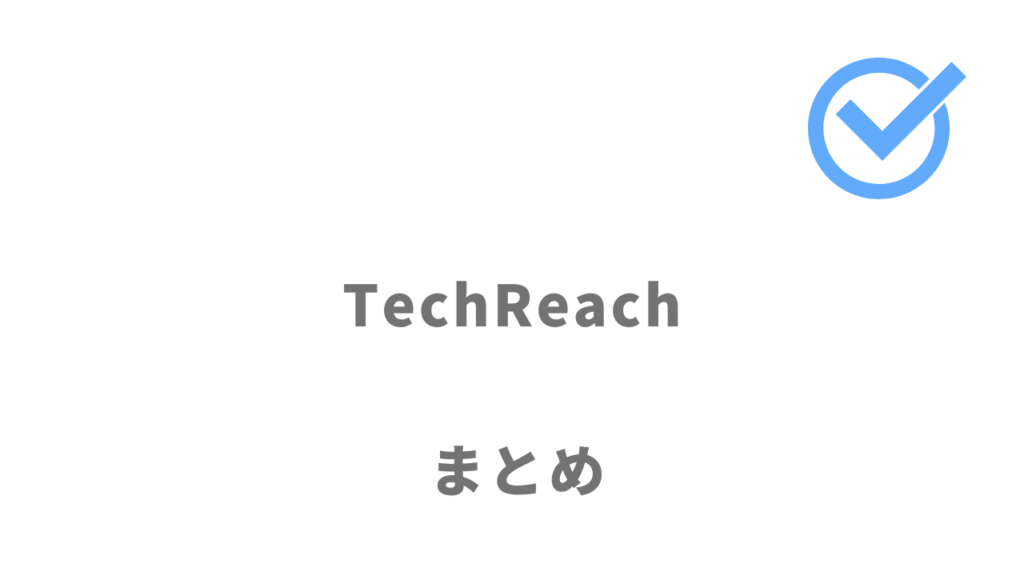 TechReach

まとめ